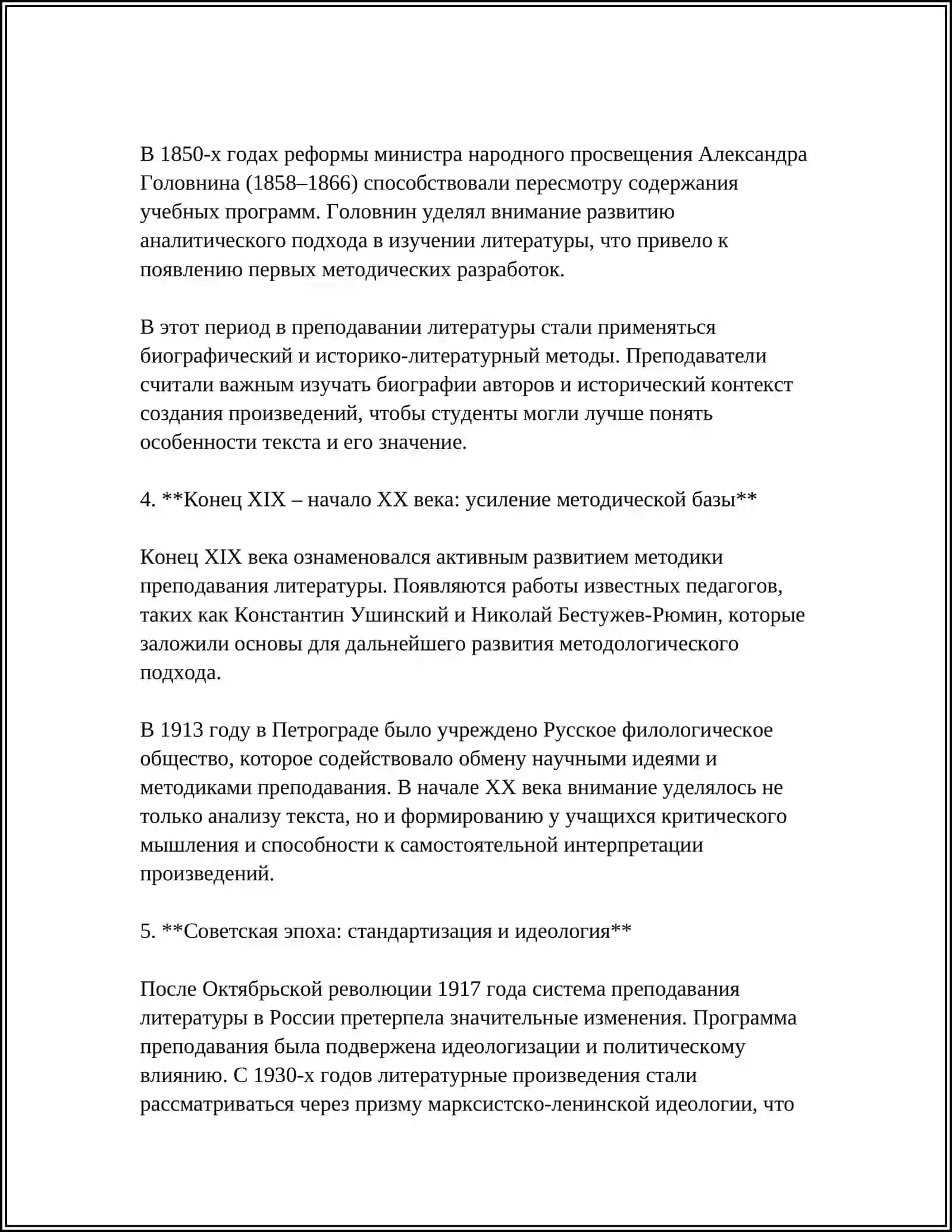 В 1850-х годах реформы министра народного просвещения Александра Головнина (1858–1866) способствовали пересмотру содержания учебных программ. Головнин уделял внимание развитию аналитического подхода в изучении литературы, что привело к появлению первых методических разработок.

В этот период в преподавании литературы стали применяться биографический и историко-литературный методы. Преподаватели считали важным изучать биографии авторов и исторический контекст создания произведений, чтобы студенты могли лучше понять особенности текста и его значение.

4. **Конец XIX – начало XX века: усиление методической базы**

Конец XIX века ознаменовался активным развитием методики преподавания литературы. Появляются работы известных педагогов, таких как Константин Ушинский и Николай Бестужев-Рюмин, которые заложили основы для дальнейшего развития методологического подхода.

В 1913 году в Петрограде было учреждено Русское филологическое общество, которое содействовало обмену научными идеями и методиками преподавания. В начале XX века внимание уделялось не только анализу текста, но и формированию у учащихся критического мышления и способности к самостоятельной интерпретации произведений.

5. **Советская эпоха: стандартизация и идеология**

После Октябрьской революции 1917 года система преподавания литературы в России претерпела значительные изменения. Программа преподавания была подвержена идеологизации и политическому влиянию. С 1930-х годов литературные произведения стали рассматриваться через призму марксистско-ленинской идеологии, что